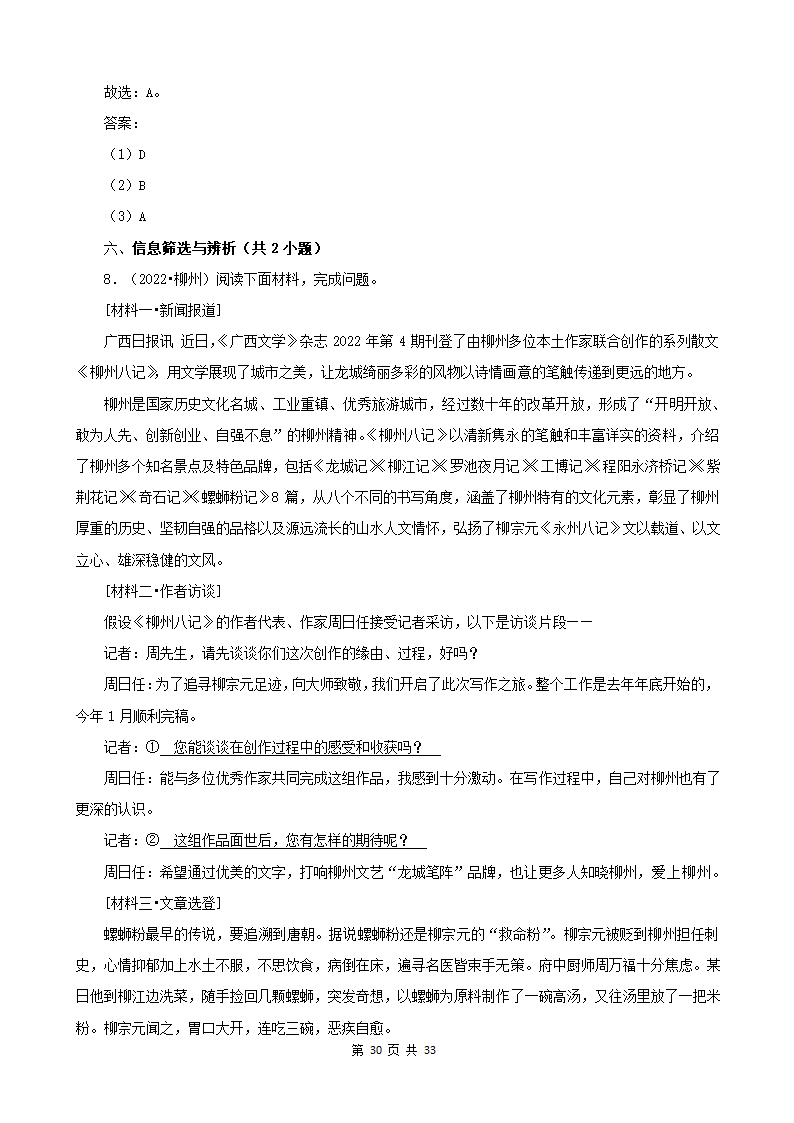 故选：A。

答案：

（1）D

（2）B

（3）A

六、信息筛选与辨析（共 2 小题）

8．（2022•柳州）阅读下面材料，完成问题。

[材料一•新闻报道]

广西日报讯 近日，《广西文学》杂志 2022 年第 4 期刊登了由柳州多位本土作家联合创作的系列散文《柳州八记》，用文学展现了城市之美，让龙城绮丽多彩的风物以诗情画意的笔触传递到更远的地方。

柳州是国家历史文化名城、工业重镇、优秀旅游城市，经过数十年的改革开放，形成了“开明开放、敢为人先、创新创业、自强不息”的柳州精神。《柳州八记》以清新隽永的笔触和丰富详实的资料，介绍了柳州多个知名景点及特色品牌，包括《龙城记》《柳江记》《罗池夜月记》《工博记》《程阳永济桥记》《紫荆花记》《奇石记》《螺蛳粉记》8 篇，从八个不同的书写角度，涵盖了柳州特有的文化元素，彰显了柳州厚重的历史、坚韧自强的品格以及源远流长的山水人文情怀，弘扬了柳宗元《永州八记》文以载道、以文立心、雄深稳健的文风。

[材料二•作者访谈]

假设《柳州八记》的作者代表、作家周日任接受记者采访，以下是访谈片段——

记者：周先生，请先谈谈你们这次创作的缘由、过程，好吗？

周日任：为了追寻柳宗元足迹，向大师致敬，我们开启了此次写作之旅。整个工作是去年年底开始的，今年 1 月顺利完稿。

记者：①　您能谈谈在创作过程中的感受和收获吗？　

周日任：能与多位优秀作家共同完成这组作品，我感到十分激动。在写作过程中，自己对柳州也有了更深的认识。

记者：②　这组作品面世后，您有怎样的期待呢？　

周日任：希望通过优美的文字，打响柳州文艺“龙城笔阵”品牌，也让更多人知晓柳州，爱上柳州。

[材料三•文章选登]

螺蛳粉最早的传说，要追溯到唐朝。据说螺蛳粉还是柳宗元的“救命粉”。柳宗元被贬到柳州担任刺史，心情抑郁加上水土不服，不思饮食，病倒在床，遍寻名医皆束手无策。府中厨师周万福十分焦虑。某日他到柳江边洗菜，随手捡回几颗螺蛳，突发奇想，以螺蛳为原料制作了一碗高汤，又往汤里放了一把米粉。柳宗元闻之，胃口大开，连吃三碗，恶疾自愈。

第 30 页 共 33